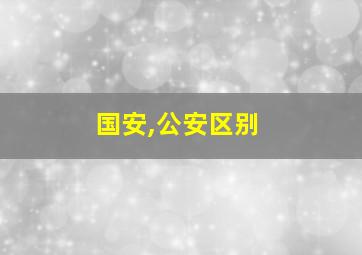 国安,公安区别